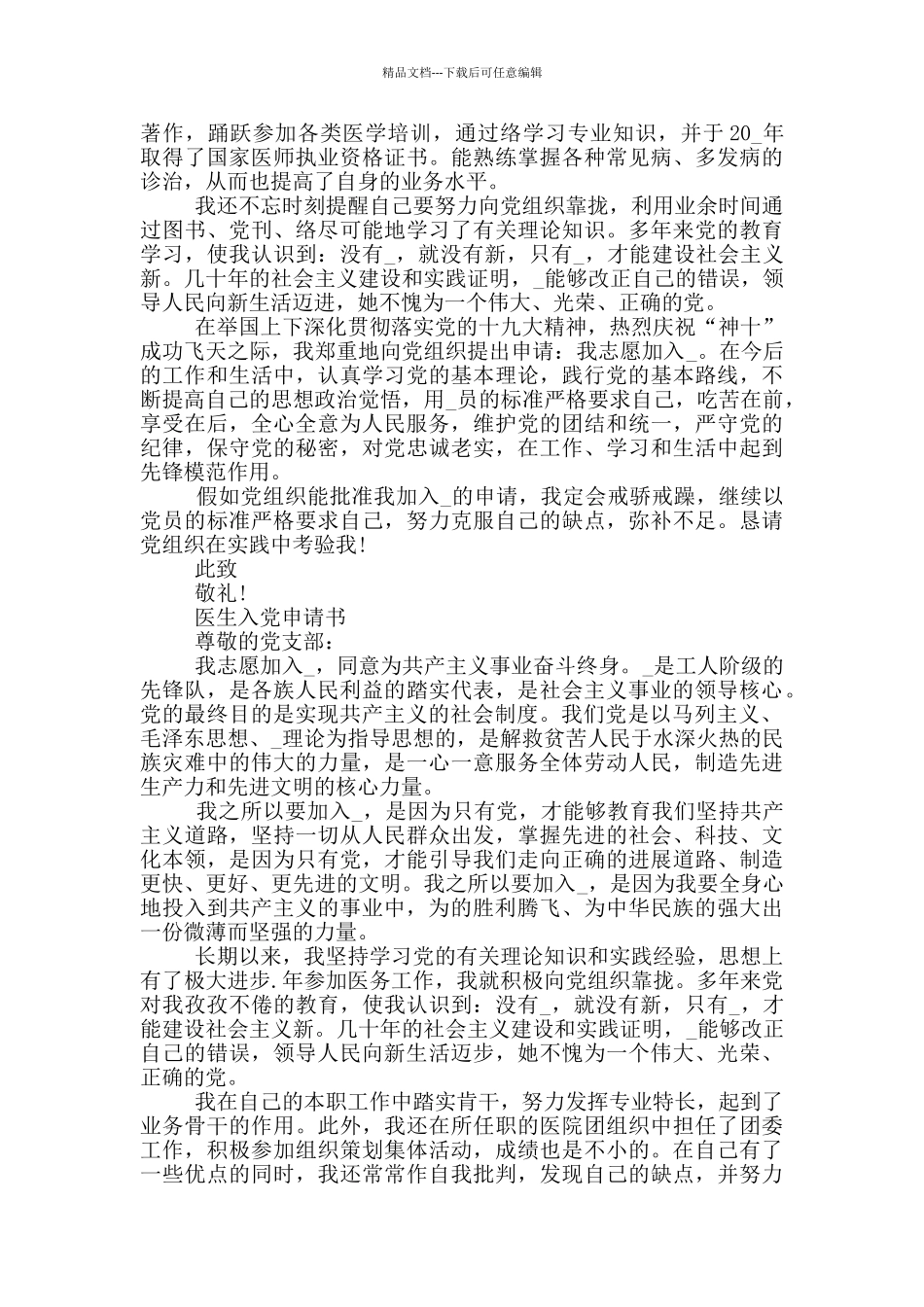 精品文档---下载后可任意编辑

著作，踊跃参加各类医学培训，通过络学习专业知识，并于 20_年取得了国家医师执业资格证书。能熟练掌握各种常见病、多发病的诊治，从而也提高了自身的业务水平。

我还不忘时刻提醒自己要努力向党组织靠拢，利用业余时间通过图书、党刊、络尽可能地学习了有关理论知识。多年来党的教育学习，使我认识到：没有_，就没有新，只有_，才能建设社会主义新。几十年的社会主义建设和实践证明，_能够改正自己的错误，领导人民向新生活迈进，她不愧为一个伟大、光荣、正确的党。

在举国上下深化贯彻落实党的十九大精神，热烈庆祝“神十”成功飞天之际，我郑重地向党组织提出申请：我志愿加入_。在今后的工作和生活中，认真学习党的基本理论，践行党的基本路线，不断提高自己的思想政治觉悟，用_员的标准严格要求自己，吃苦在前，享受在后，全心全意为人民服务，维护党的团结和统一，严守党的纪律，保守党的秘密，对党忠诚老实，在工作、学习和生活中起到先锋模范作用。

假如党组织能批准我加入_的申请，我定会戒骄戒躁，继续以党员的标准严格要求自己，努力克服自己的缺点，弥补不足。恳请党组织在实践中考验我！

此致

敬礼！

医生入党申请书

尊敬的党支部：

我志愿加入_，同意为共产主义事业奋斗终身。_是工人阶级的先锋队，是各族人民利益的踏实代表，是社会主义事业的领导核心。党的最终目的是实现共产主义的社会制度。我们党是以马列主义、毛泽东思想、_理论为指导思想的，是解救贫苦人民于水深火热的民族灾难中的伟大的力量，是一心一意服务全体劳动人民，制造先进生产力和先进文明的核心力量。

我之所以要加入_，是因为只有党，才能够教育我们坚持共产主义道路，坚持一切从人民群众出发，掌握先进的社会、科技、文化本领，是因为只有党，才能引导我们走向正确的进展道路、制造更快、更好、更先进的文明。我之所以要加入_，是因为我要全身心地投入到共产主义的事业中，为的胜利腾飞、为中华民族的强大出一份微薄而坚强的力量。

长期以来，我坚持学习党的有关理论知识和实践经验，思想上有了极大进步.年参加医务工作，我就积极向党组织靠拢。多年来党对我孜孜不倦的教育，使我认识到：没有_，就没有新，只有_，才能建设社会主义新。几十年的社会主义建设和实践证明，_能够改正自己的错误，领导人民向新生活迈步，她不愧为一个伟大、光荣、正确的党。

我在自己的本职工作中踏实肯干，努力发挥专业特长，起到了业务骨干的作用。此外，我还在所任职的医院团组织中担任了团委工作，积极参加组织策划集体活动，成绩也是不小的。在自己有了一些优点的同时，我还常常作自我批判，发现自己的缺点，并努力